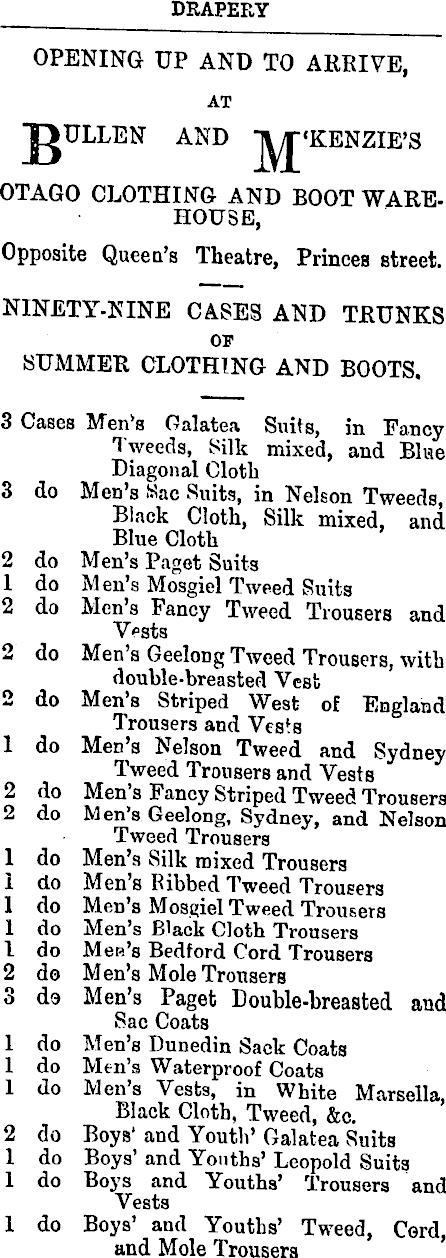 DRAPERY

OPENING UP AND TO ARRIVE,

AT

BULLEN AND M'KENZIE'S

OTAGO CLOTHING AND BOOT WAREHOUSE,

Opposite Queen's Theatre, Princes street.

NINETY-NINE CASES AND TRUNKS

OF

SUMMER CLOTHING AND BOOTS.

3 Cases Men's Galatea Suits, in Fancy Tweeds, Silk mixed, and Blue Diagonal Cloth
3 do Men's Sac Suits, in Nelson Tweeds, Black Cloth, Silk mixed, and Blue Cloth
2 do Men's Paget Suits
1 do Men's Mosgiel Tweed Suits
2 do Men's Fancy Tweed Trousers and Vests
2 do Men's Geelong Tweed Trousers, with double-breasted Vest
2 do Men's Striped West of England Trousers and Vests
1 do Men's Nelson Tweed and Sydney Tweed Trousers and Vests
2 do Men's Fancy Striped Tweed Trousers
2 do Men's Geelong, Sydney, and Nelson Tweed Trousers
1 do Men's Silk mixed Trousers
1 do Men's Ribbed Tweed Trousers
1 do Men's Mosgiel Tweed Trousers
1 do Men's Black Cloth Trousers
1 do Men's Bedford Cord Trousers
2 do Men's Mole Trousers
3 do Men's Paget Double-breasted and Sac Coats
1 do Men's Dunedin Sack Coats
1 do Men's Waterproof Coats
1 do Men's Vests, in White Marsella, Black Cloth, Tweed, &c.
2 do Boys' and Youth' Galatea Suits
1 do Boys' and Youths' Leopold Suits
1 do Boys and Youths' Trousers and Vests
1 do Boys' and Youths' Tweed, Cord, and Mole Trousers